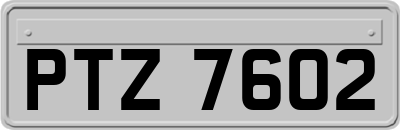 PTZ 7602